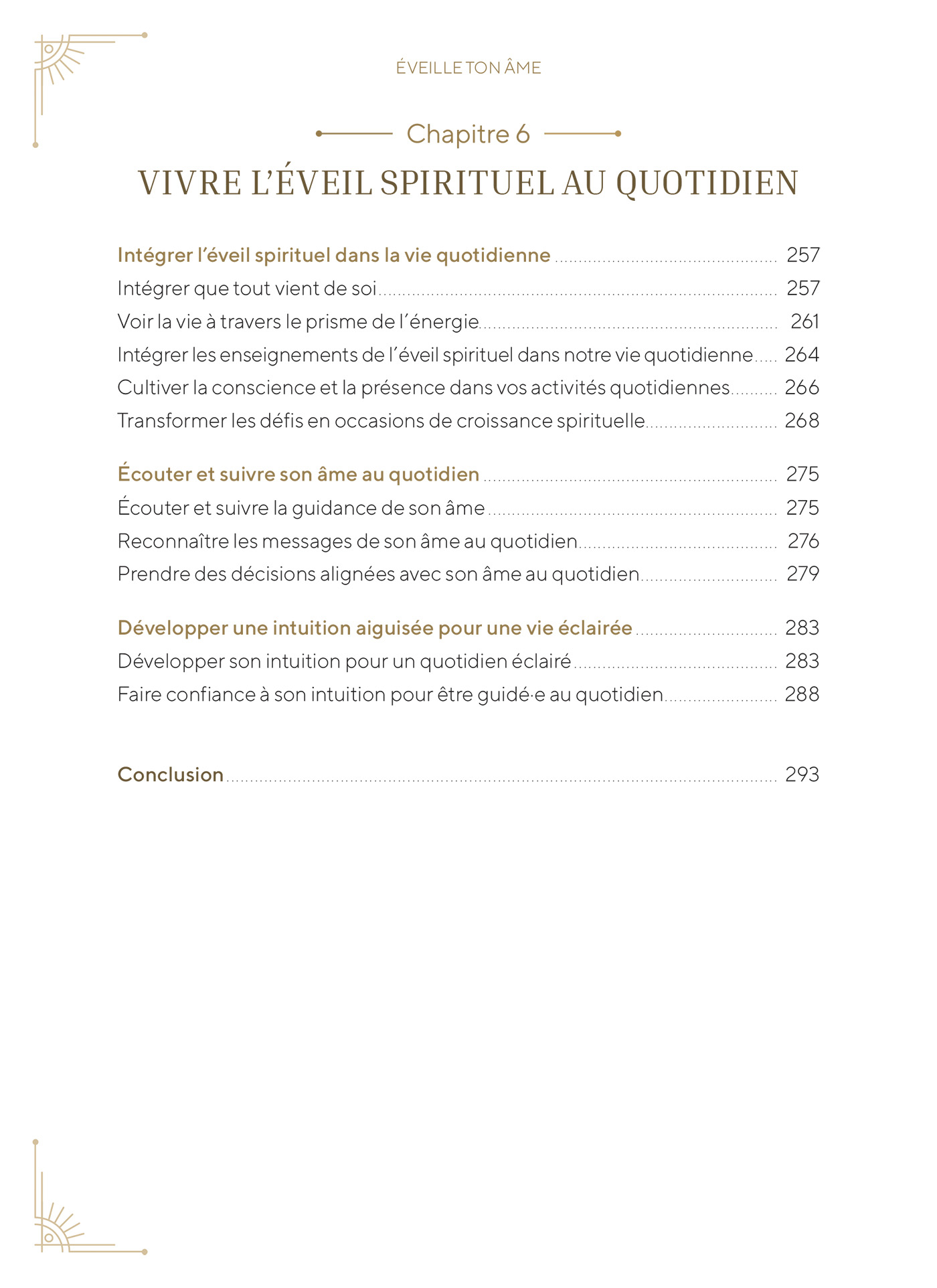 ÉVEILLE TON ÂME

Chapitre 6

VIVRE L'ÉVEIL SPIRITUEL AU QUOTIDIEN

Intégrer l'éveil spirituel dans la vie quotidienne 257
Intégrer que tout vient de soi 257
Voir la vie à travers le prisme de l'énergie 261
Intégrer les enseignements de l'éveil spirituel dans notre vie quotidienne 264
Cultiver la conscience et la présence dans vos activités quotidiennes 266
Transformer les défis en occasions de croissance spirituelle 268

Écouter et suivre son âme au quotidien 275
Écouter et suivre la guidance de son âme 275
Reconnaître les messages de son âme au quotidien 276
Prendre des décisions alignées avec son âme au quotidien 279

Développer une intuition aiguisée pour une vie éclairée 283
Développer son intuition pour un quotidien éclairé 283
Faire confiance à son intuition pour être guidé·e au quotidien 288

Conclusion 293